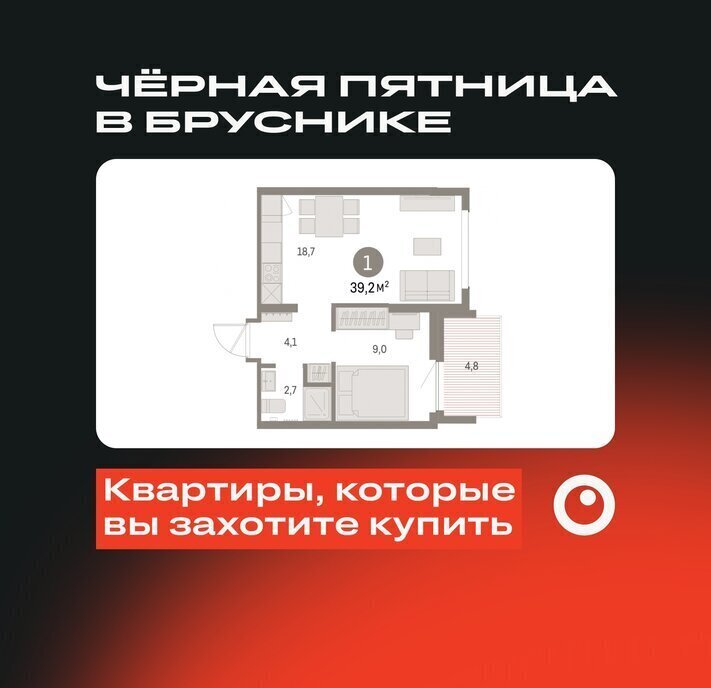 ЧЁРНАЯ ПЯТНИЦА В БРУСНИКЕ

18,7
1
39,2 м²
4,1
9,0
4,8
2,7

Квартиры, которые вы захотите купить